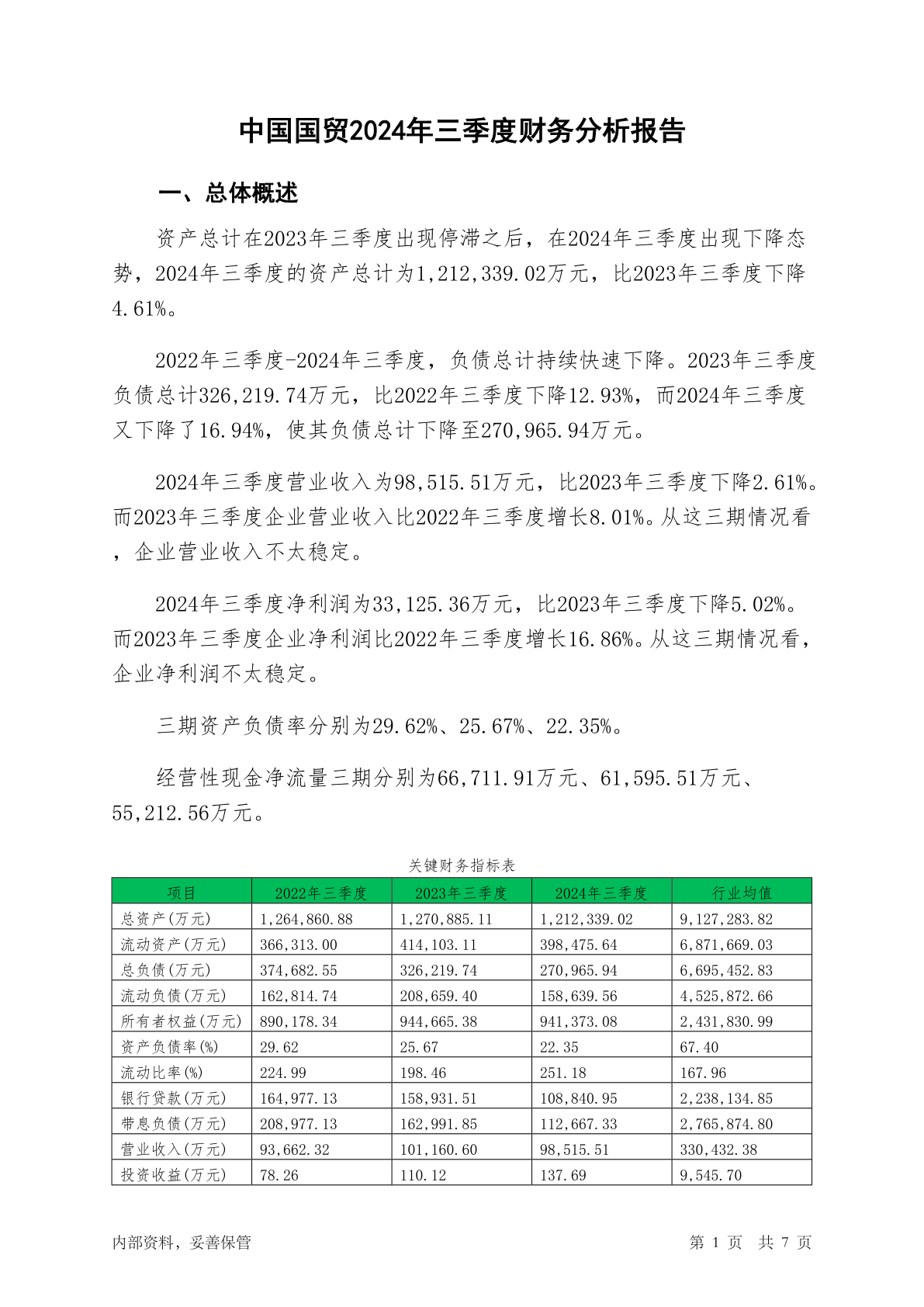 中国国贸2024年三季度财务分析报告

一、总体概述

资产总计在2023年三季度出现停滞之后，在2024年三季度出现下降态势，2024年三季度的资产总计为1,212,339.02万元，比2023年三季度下降4.61%。

2022年三季度-2024年三季度，负债总计持续快速下降。2023年三季度负债总计326,219.74万元，比2022年三季度下降12.93%，而2024年三季度又下降了16.94%，使其负债总计下降至270,965.94万元。

2024年三季度营业收入为98,515.51万元，比2023年三季度下降2.61%。而2023年三季度企业营业收入比2022年三季度增长8.01%。从这三期情况看，企业营业收入不太稳定。

2024年三季度净利润为33,125.36万元，比2023年三季度下降5.02%。而2023年三季度企业净利润比2022年三季度增长16.86%。从这三期情况看，企业净利润不太稳定。

三期资产负债率分别为29.62%、25.67%、22.35%。

经营性现金净流量三期分别为66,711.91万元、61,595.51万元、55,212.56万元。

关键财务指标表

| 项目 | 2022年三季度 | 2023年三季度 | 2024年三季度 | 行业均值 |
|---|---|---|---|---|
| 总资产(万元) | 1,264,860.88 | 1,270,885.11 | 1,212,339.02 | 9,127,283.82 |
| 流动资产(万元) | 366,313.00 | 414,103.11 | 398,475.64 | 6,871,669.03 |
| 总负债(万元) | 374,682.55 | 326,219.74 | 270,965.94 | 6,695,452.83 |
| 流动负债(万元) | 162,814.74 | 208,659.40 | 158,639.56 | 4,525,872.66 |
| 所有者权益(万元) | 890,178.34 | 944,665.38 | 941,373.08 | 2,431,830.99 |
| 资产负债率(%) | 29.62 | 25.67 | 22.35 | 67.40 |
| 流动比率(%) | 224.99 | 198.46 | 251.18 | 167.96 |
| 银行贷款(万元) | 164,977.13 | 158,931.51 | 108,840.95 | 2,238,134.85 |
| 带息负债(万元) | 208,977.13 | 162,991.85 | 112,667.33 | 2,765,874.80 |
| 营业收入(万元) | 93,662.32 | 101,160.60 | 98,515.51 | 330,432.38 |
| 投资收益(万元) | 78.26 | 110.12 | 137.69 | 9,545.70 |

内部资料，妥善保管

第 1 页 共 7 页